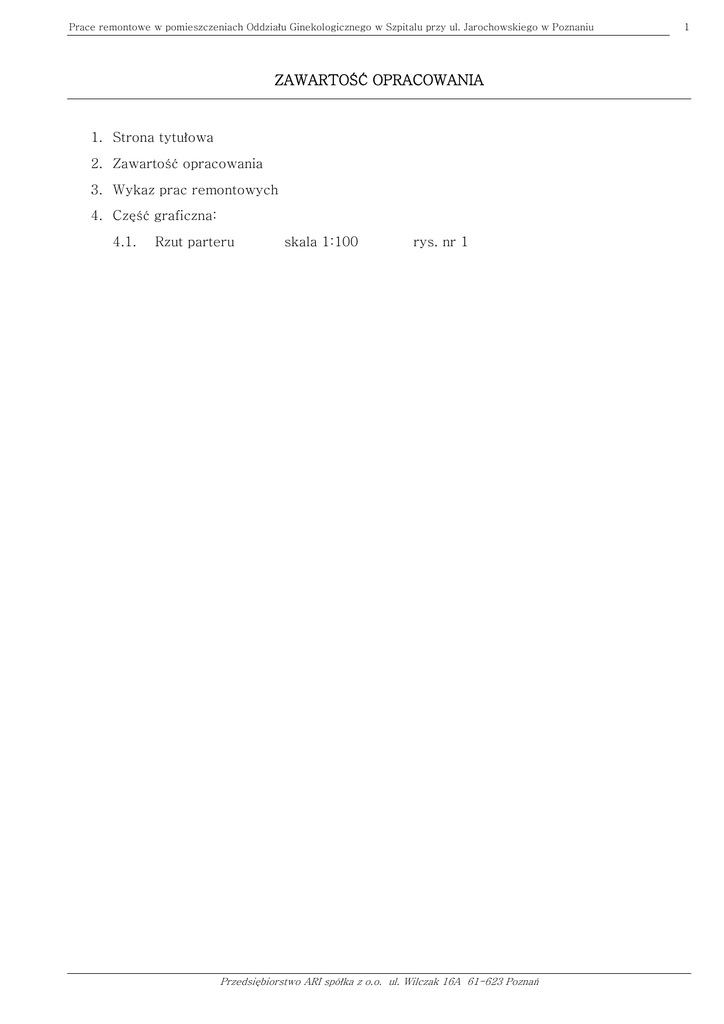 Prace remontowe w pomieszczeniach Oddziału Ginekologicznego w Szpitalu przy ul. Jarochowskiego w Poznaniu 1

ZAWARTOŚĆ OPRACOWANIA

1. Strona tytułowa
2. Zawartość opracowania
3. Wykaz prac remontowych
4. Część graficzna:
4.1. Rzut parteru skala 1:100 rys. nr 1

Przedsiębiorstwo ARI spółka z o.o. ul. Wilczak 16A 61-623 Poznań